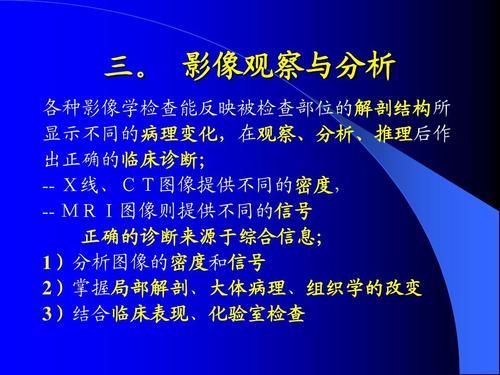 三。 影像观察与分析

各种影像学检查能反映被检查部位的解剖结构所显示不同的病理变化，在观察、分析、推理后作出正确的临床诊断；

-- X线、CT图像提供不同的密度，

-- MRI图像则提供不同的信号

正确的诊断来源于综合信息；

1）分析图像的密度和信号

2）掌握局部解剖、大体病理、组织学的改变

3）结合临床表现、化验室检查